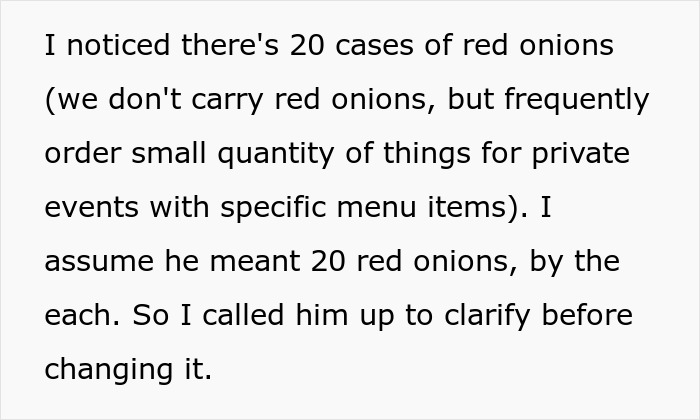 I noticed there's 20 cases of red onions (we don't carry red onions, but frequently order small quantity of things for private events with specific menu items). I assume he meant 20 red onions, by the each. So I called him up to clarify before changing it.